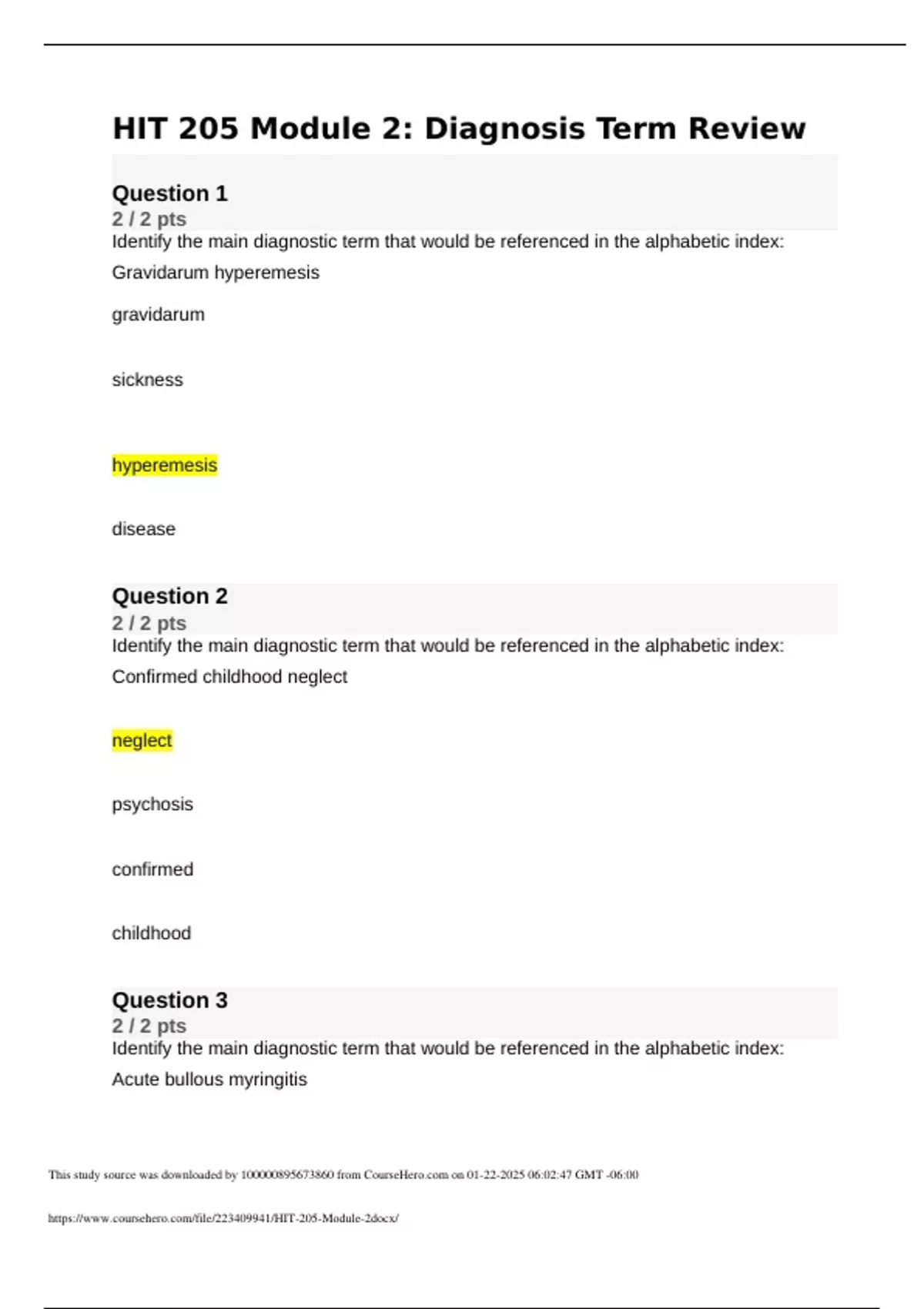 HIT 205 Module 2: Diagnosis Term Review

Question 1
2 / 2 pts
Identify the main diagnostic term that would be referenced in the alphabetic index: Gravidarum hyperemesis

gravidarum

sickness

hyperemesis

disease

Question 2
2 / 2 pts
Identify the main diagnostic term that would be referenced in the alphabetic index: Confirmed childhood neglect

neglect

psychosis

confirmed

childhood

Question 3
2 / 2 pts
Identify the main diagnostic term that would be referenced in the alphabetic index: Acute bullous myringitis

This study source was downloaded by 100000895673860 from CourseHero.com on 01-22-2025 06:02:47 GMT -06:00

https://www.coursehero.com/file/223409941/HIT-205-Module-2docx/